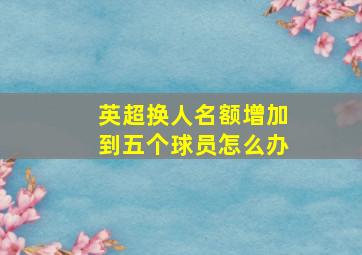 英超换人名额增加到五个球员怎么办